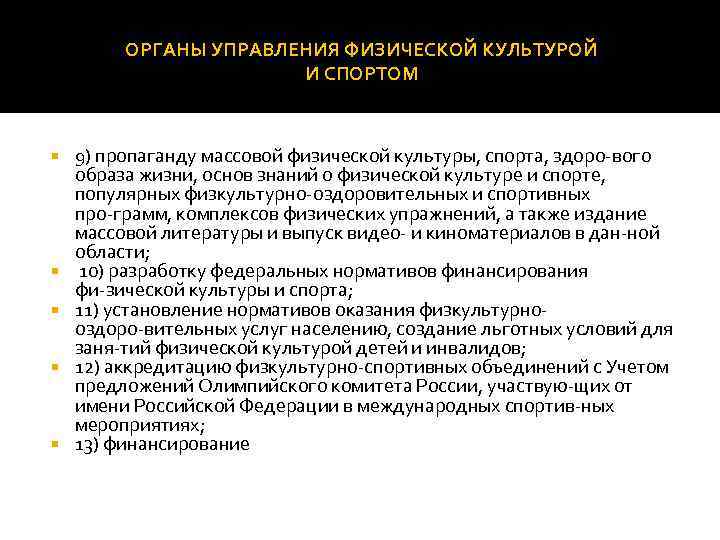 ОРГАНЫ УПРАВЛЕНИЯ ФИЗИЧЕСКОЙ КУЛЬТУРОЙ И СПОРТОМ

9) пропаганду массовой физической культуры, спорта, здоро-вого образа жизни, основ знаний о физической культуре и спорте, популярных физкультурно-оздоровительных и спортивных про-грамм, комплексов физических упражнений, а также издание массовой литературы и выпуск видео- и киноматериалов в дан-ной области;

10) разработку федеральных нормативов финансирования фи-зической культуры и спорта;

11) установление нормативов оказания физкультурно-оздоро-вительных услуг населению, создание льготных условий для заня-тий физической культурой детей и инвалидов;

12) аккредитацию физкультурно-спортивных объединений с Учетом предложений Олимпийского комитета России, участвую-щих от имени Российской Федерации в международных спортив-ных мероприятиях;

13) финансирование